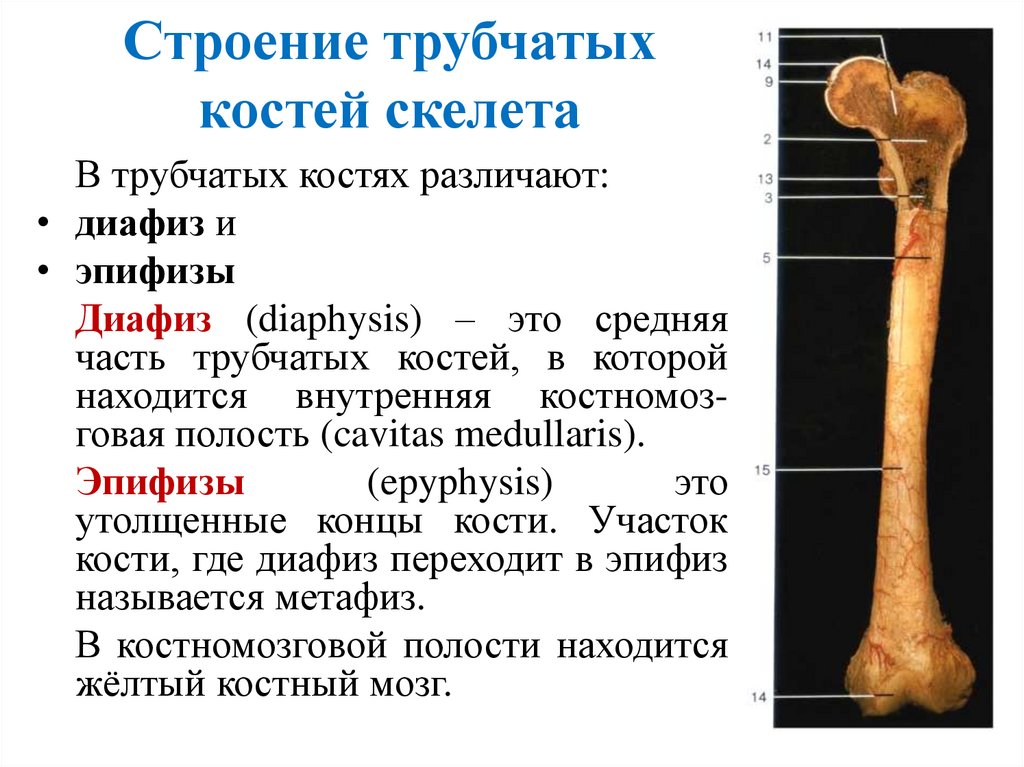 Строение трубчатых костей скелета

В трубчатых костях различают:

• диафиз и
• эпифизы

Диафиз (diaphysis) – это средняя часть трубчатых костей, в которой находится внутренняя костномозговая полость (cavitas medullaris).

Эпифизы (epyphysis) это утолщенные концы кости. Участок кости, где диафиз переходит в эпифиз называется метафиз.

В костномозговой полости находится жёлтый костный мозг.

11
14
9
2
13
3
5
15
14